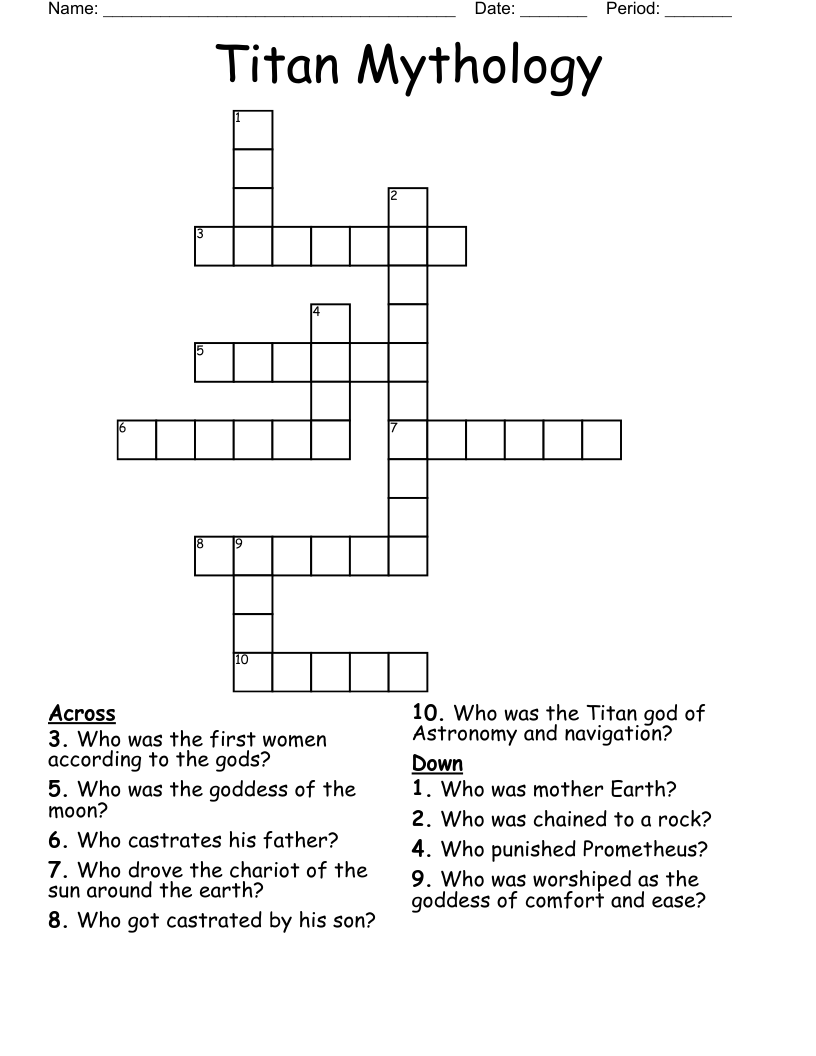 Name: ______________________________________ Date: _______ Period: _______

Titan Mythology

1
2
3
4
5
6
7
8
9
10

Across
3. Who was the first women according to the gods?
5. Who was the goddess of the moon?
6. Who castrates his father?
7. Who drove the chariot of the sun around the earth?
8. Who got castrated by his son?
10. Who was the Titan god of Astronomy and navigation?

Down
1. Who was mother Earth?
2. Who was chained to a rock?
4. Who punished Prometheus?
9. Who was worshiped as the goddess of comfort and ease?